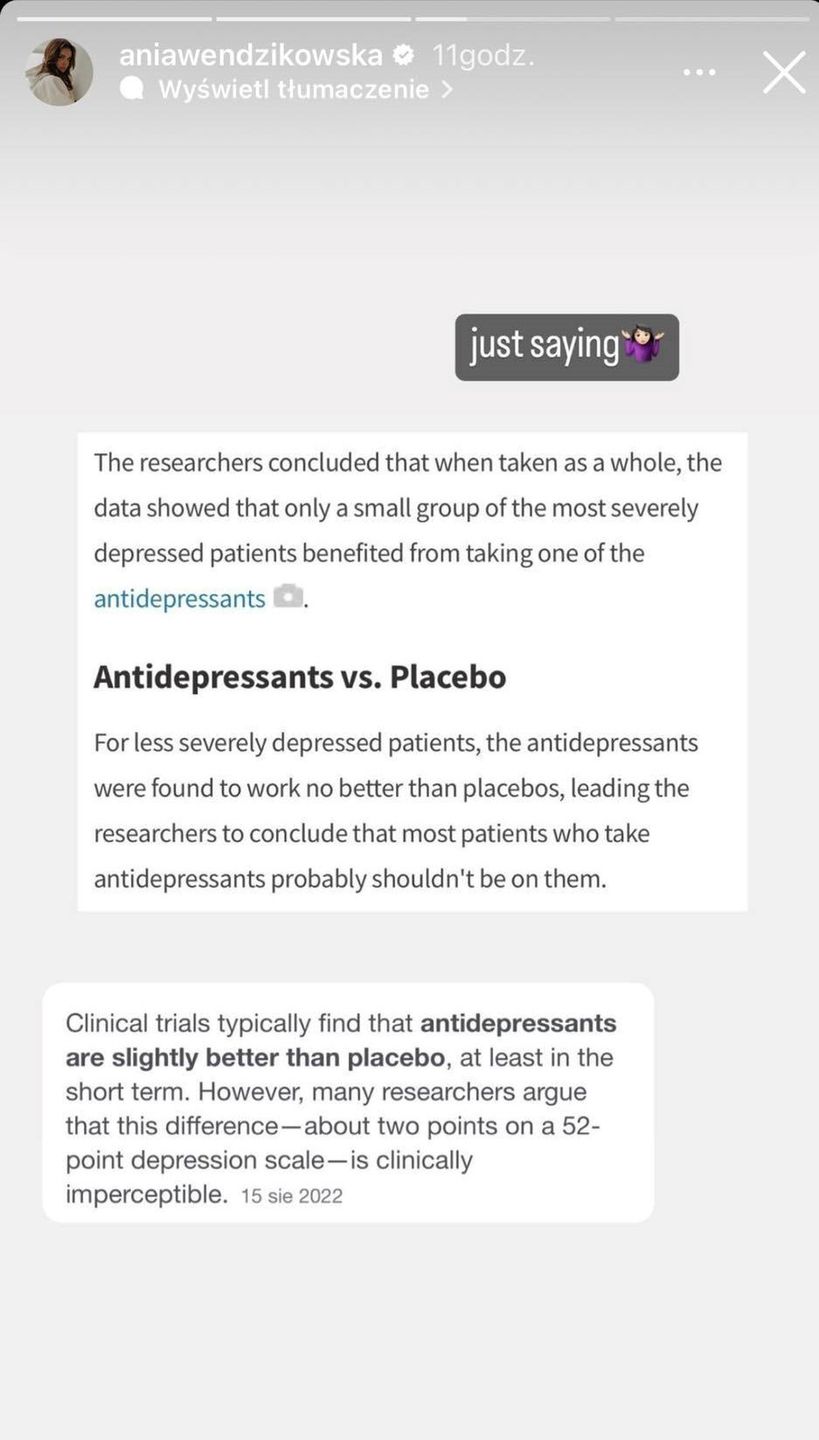 aniawendzikowska 11godz.
Wyświetl tłumaczenie >

just saying🤷🏻‍♀️

The researchers concluded that when taken as a whole, the data showed that only a small group of the most severely depressed patients benefited from taking one of the antidepressants.

Antidepressants vs. Placebo

For less severely depressed patients, the antidepressants were found to work no better than placebos, leading the researchers to conclude that most patients who take antidepressants probably shouldn't be on them.

Clinical trials typically find that antidepressants are slightly better than placebo, at least in the short term. However, many researchers argue that this difference—about two points on a 52-point depression scale—is clinically imperceptible. 15 sie 2022